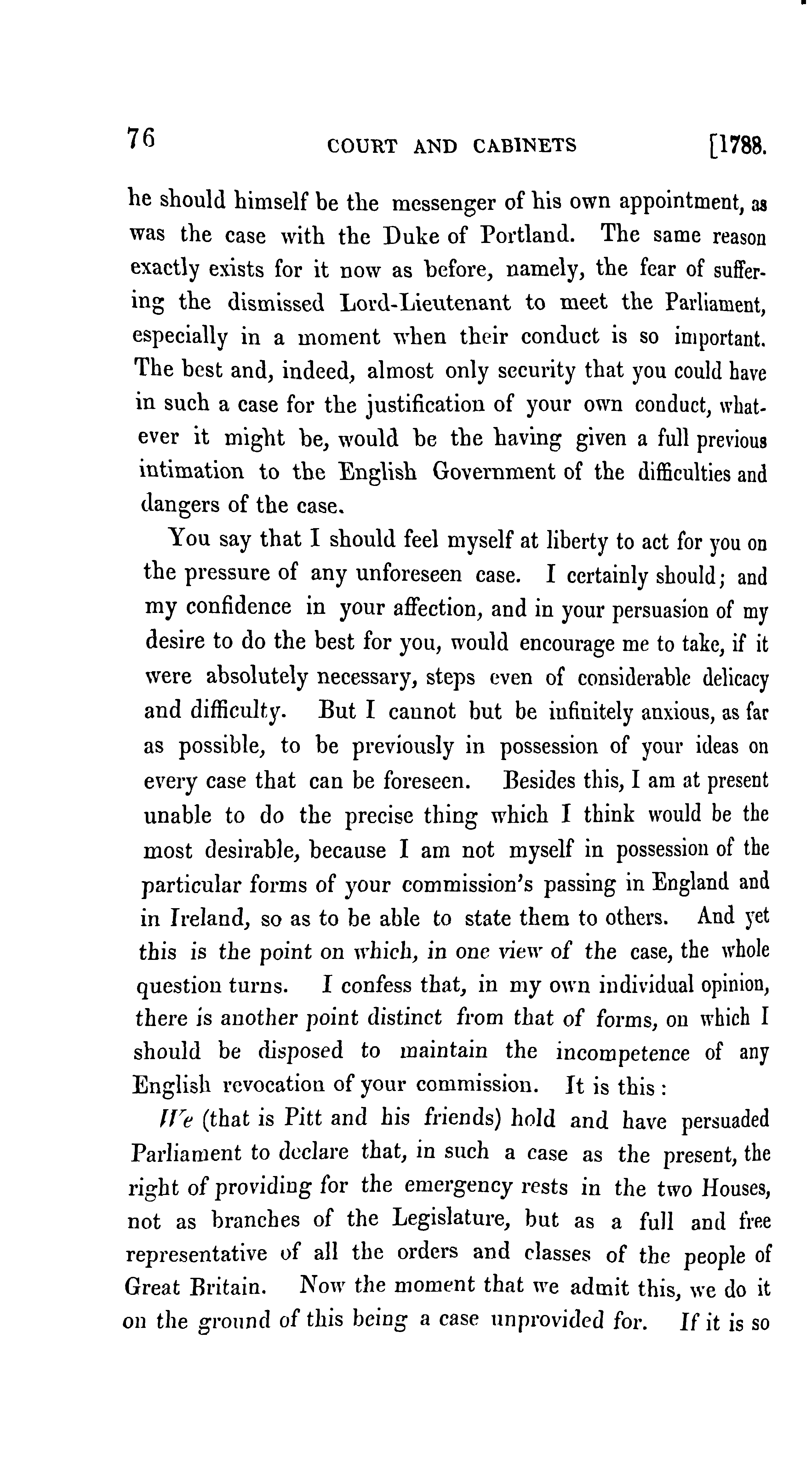 76 COURT AND CABINETS [1788.

he should himself be the messenger of his own appointment, as was the case with the Duke of Portland. The same reason exactly exists for it now as before, namely, the fear of suffering the dismissed Lord-Lieutenant to meet the Parliament, especially in a moment when their conduct is so important. The best and, indeed, almost only security that you could have in such a case for the justification of your own conduct, whatever it might be, would be the having given a full previous intimation to the English Government of the difficulties and dangers of the case.

You say that I should feel myself at liberty to act for you on the pressure of any unforeseen case. I certainly should; and my confidence in your affection, and in your persuasion of my desire to do the best for you, would encourage me to take, if it were absolutely necessary, steps even of considerable delicacy and difficulty. But I cannot but be infinitely anxious, as far as possible, to be previously in possession of your ideas on every case that can be foreseen. Besides this, I am at present unable to do the precise thing which I think would be the most desirable, because I am not myself in possession of the particular forms of your commission's passing in England and in Ireland, so as to be able to state them to others. And yet this is the point on which, in one view of the case, the whole question turns. I confess that, in my own individual opinion, there is another point distinct from that of forms, on which I should be disposed to maintain the incompetence of any English revocation of your commission. It is this:

We (that is Pitt and his friends) hold and have persuaded Parliament to declare that, in such a case as the present, the right of providing for the emergency rests in the two Houses, not as branches of the Legislature, but as a full and free representative of all the orders and classes of the people of Great Britain. Now the moment that we admit this, we do it on the ground of this being a case unprovided for. If it is so